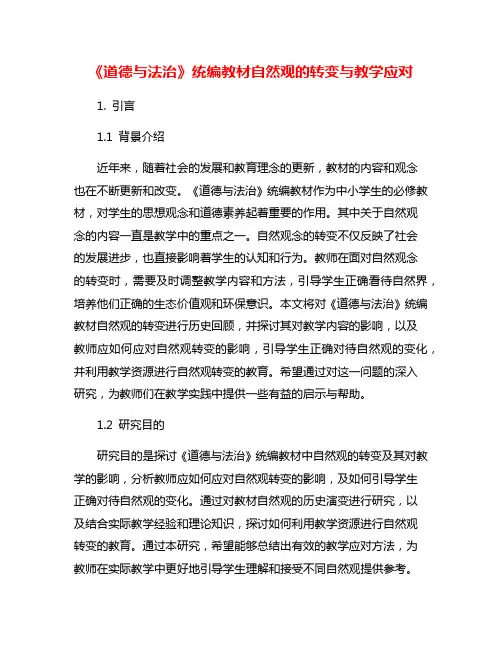 《道德与法治》统编教材自然观的转变与教学应对

1. 引言

1.1 背景介绍

近年来，随着社会的发展和教育理念的更新，教材的内容和观念也在不断更新和改变。《道德与法治》统编教材作为中小学生的必修教材，对学生的思想观念和道德素养起着重要的作用。其中关于自然观念的内容一直是教学中的重点之一。自然观念的转变不仅反映了社会的发展进步，也直接影响着学生的认知和行为。教师在面对自然观念的转变时，需要及时调整教学内容和方法，引导学生正确看待自然界，培养他们正确的生态价值观和环保意识。本文将对《道德与法治》统编教材自然观的转变进行历史回顾，并探讨其对教学内容的影响，以及教师应如何应对自然观转变的影响，引导学生正确对待自然观的变化，并利用教学资源进行自然观转变的教育。希望通过对这一问题的深入研究，为教师们在教学实践中提供一些有益的启示与帮助。

1.2 研究目的

研究目的是探讨《道德与法治》统编教材中自然观的转变及其对教学的影响，分析教师应如何应对自然观转变的影响，及如何引导学生正确对待自然观的变化。通过对教材自然观的历史演变进行研究，以及结合实际教学经验和理论知识，探讨如何利用教学资源进行自然观转变的教育。通过本研究，希望能够总结出有效的教学应对方法，为教师在实际教学中更好地引导学生理解和接受不同自然观提供参考。